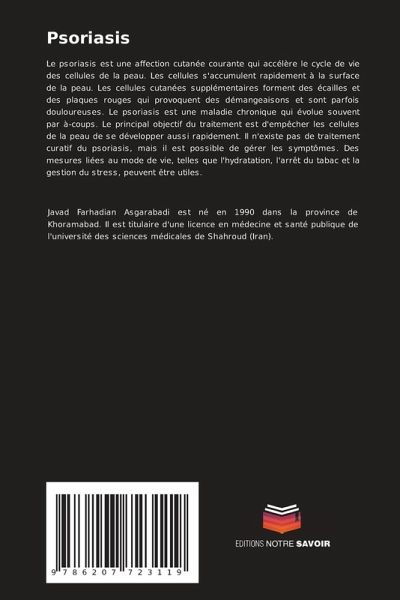 Psoriasis

Le psoriasis est une affection cutanée courante qui accélère le cycle de vie des cellules de la peau. Les cellules s'accumulent rapidement à la surface de la peau. Les cellules cutanées supplémentaires forment des écailles et des plaques rouges qui provoquent des démangeaisons et sont parfois douloureuses. Le psoriasis est une maladie chronique qui évolue souvent par à-coups. Le principal objectif du traitement est d'empêcher les cellules de la peau de se développer aussi rapidement. Il n'existe pas de traitement curatif du psoriasis, mais il est possible de gérer les symptômes. Des mesures liées au mode de vie, telles que l'hydratation, l'arrêt du tabac et la gestion du stress, peuvent être utiles.

Javad Farhadian Asgarabadi est né en 1990 dans la province de Khoramabad. Il est titulaire d'une licence en médecine et santé publique de l'université des sciences médicales de Shahroud (Iran).

9 786207 723119

EDITIONS NOTRE SAVOIR